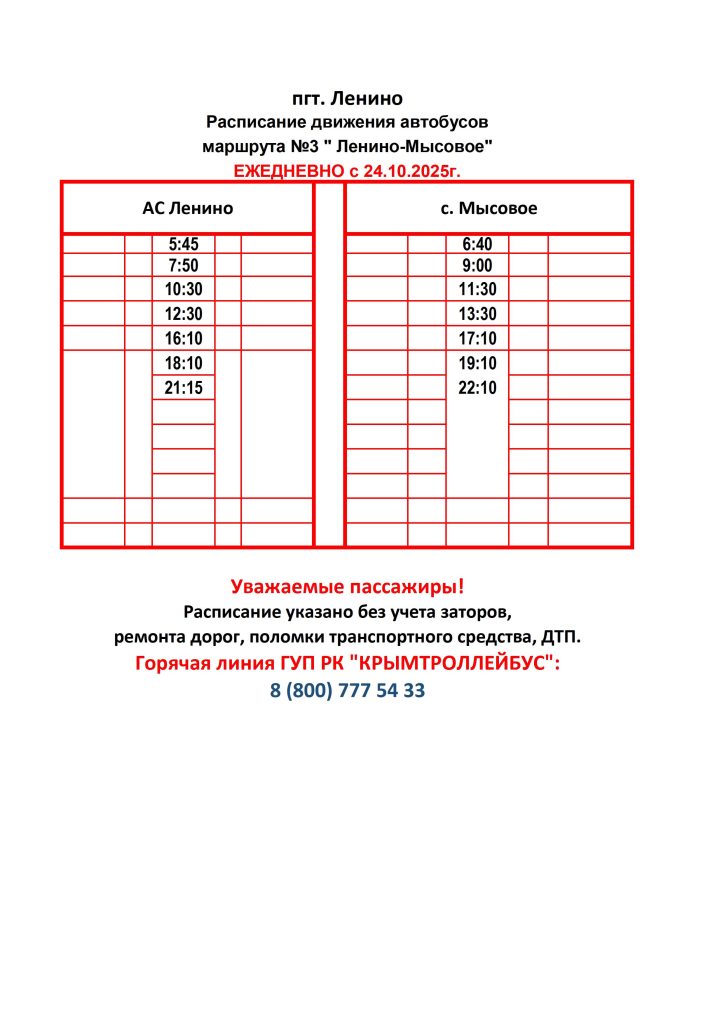 пгт. Ленино
Расписание движения автобусов
маршрута №3 " Ленино-Мысовое"
ЕЖЕДНЕВНО с 24.10.2025г.

| АС Ленино | с. Мысовое |
|---|---|
| 5:45 | 6:40 |
| 7:50 | 9:00 |
| 10:30 | 11:30 |
| 12:30 | 13:30 |
| 16:10 | 17:10 |
| 18:10 | 19:10 |
| 21:15 | 22:10 |

Уважаемые пассажиры!
Расписание указано без учета заторов,
ремонта дорог, поломки транспортного средства, ДТП.
Горячая линия ГУП РК "КРЫМТРОЛЛЕЙБУС":
8 (800) 777 54 33